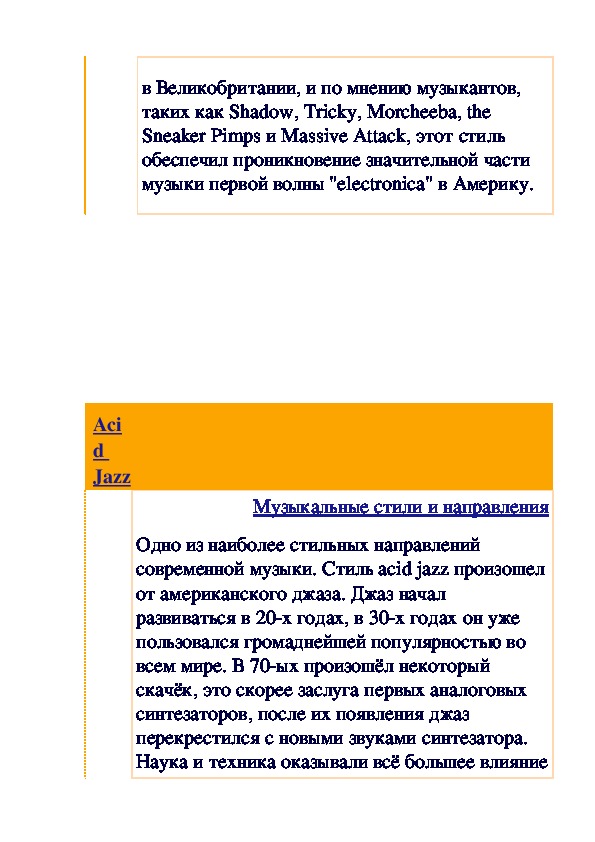 в Великобритании, и по мнению музыкантов, таких как Shadow, Tricky, Morcheeba, the Sneaker Pimps и Massive Attack, этот стиль обеспечил проникновение значительной части музыки первой волны "electronica" в Америку.

Acid Jazz

Музыкальные стили и направления

Одно из наиболее стильных направлений современной музыки. Стиль acid jazz произошел от американского джаза. Джаз начал развиваться в 20-х годах, в 30-х годах он уже пользовался громаднейшей популярностью во всем мире. В 70-ых произошёл некоторый скачёк, это скорее заслуга первых аналоговых синтезаторов, после их появления джаз перекрестился с новыми звуками синтезатора. Наука и техника оказывали всё большее влияние